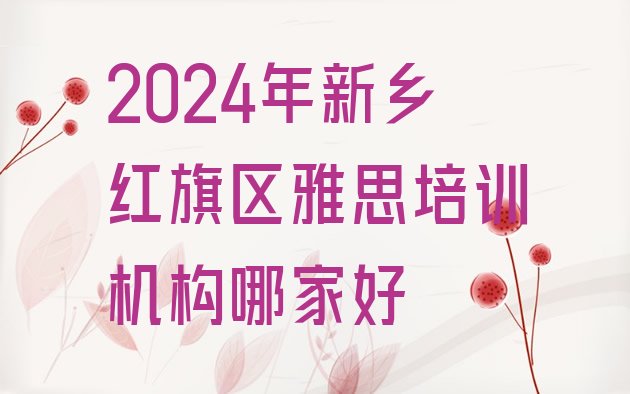 2024年新乡红旗区雅思培训机构哪家好